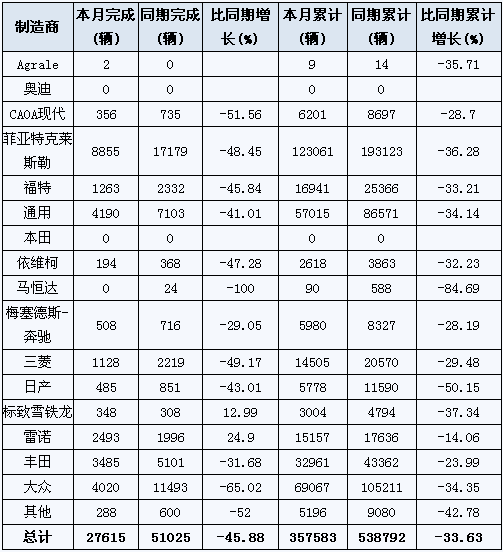 | 制造商 | 本月完成（辆） | 同期完成（辆） | 比同期增长（%） | 本月累计（辆） | 同期累计（辆） | 比同期累计增长（%） |
|---|---|---|---|---|---|---|
| Agrale | 2 | 0 |  | 9 | 14 | -35.71 |
| 奥迪 | 0 | 0 |  | 0 | 0 |  |
| CAOA现代 | 356 | 735 | -51.56 | 6201 | 8697 | -28.7 |
| 菲亚特克莱斯勒 | 8855 | 17179 | -48.45 | 123061 | 193123 | -36.28 |
| 福特 | 1263 | 2332 | -45.84 | 16941 | 25366 | -33.21 |
| 通用 | 4190 | 7103 | -41.01 | 57015 | 86571 | -34.14 |
| 本田 | 0 | 0 |  | 0 | 0 |  |
| 依维柯 | 194 | 368 | -47.28 | 2618 | 3863 | -32.23 |
| 马恒达 | 0 | 24 | -100 | 90 | 588 | -84.69 |
| 梅塞德斯-奔驰 | 508 | 716 | -29.05 | 5980 | 8327 | -28.19 |
| 三菱 | 1128 | 2219 | -49.17 | 14505 | 20570 | -29.48 |
| 日产 | 485 | 851 | -43.01 | 5778 | 11590 | -50.15 |
| 标致雪铁龙 | 348 | 308 | 12.99 | 3004 | 4794 | -37.34 |
| 雷诺 | 2493 | 1996 | 24.9 | 15157 | 17636 | -14.06 |
| 丰田 | 3485 | 5101 | -31.68 | 32961 | 43362 | -23.99 |
| 大众 | 4020 | 11493 | -65.02 | 69067 | 105211 | -34.35 |
| 其他 | 288 | 600 | -52 | 5196 | 9080 | -42.78 |
| 总计 | 27615 | 51025 | -45.88 | 357583 | 538792 | -33.63 |